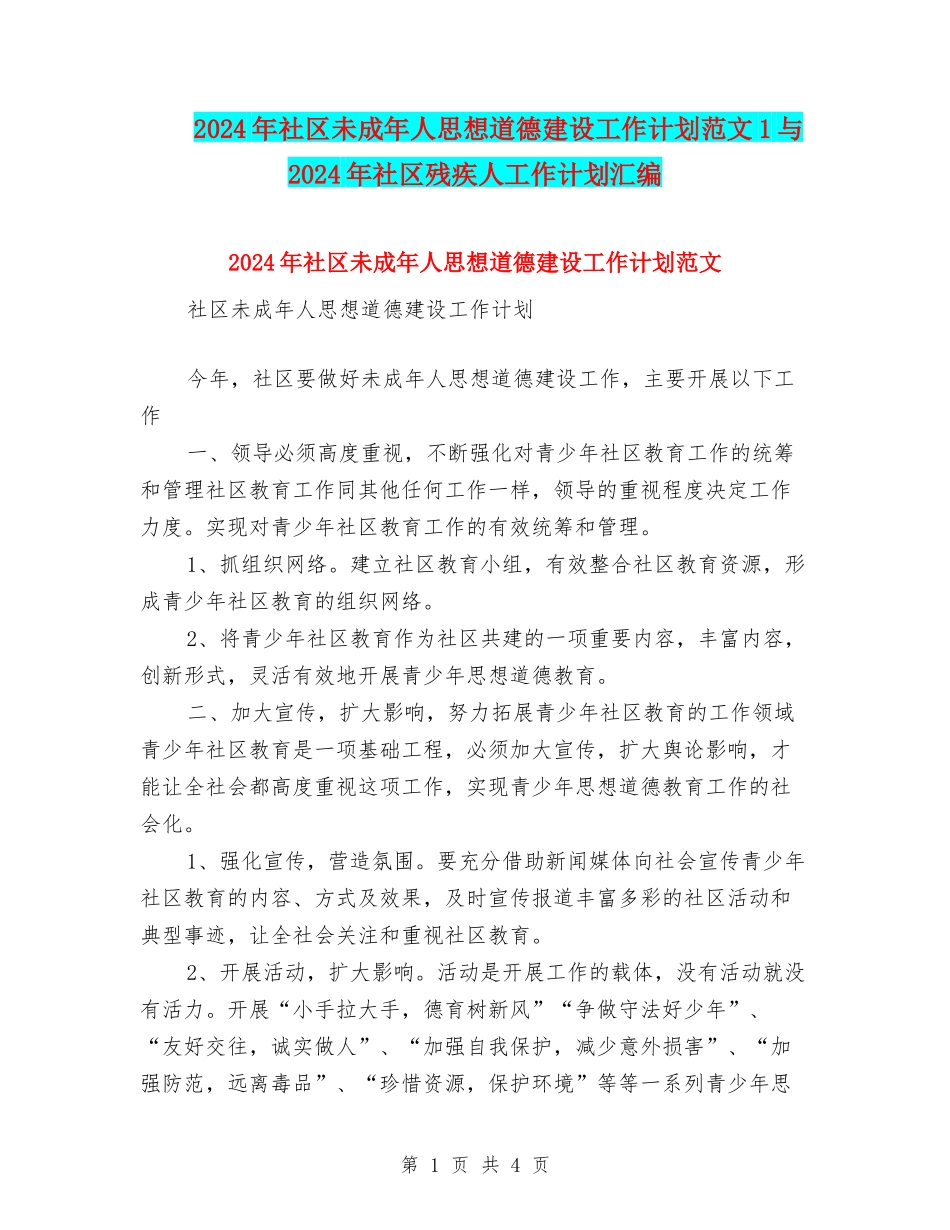 2024年社区未成年人思想道德建设工作计划范文1与2024年社区残疾人工作计划汇编

2024年社区未成年人思想道德建设工作计划范文

社区未成年人思想道德建设工作计划

今年，社区要做好未成年人思想道德建设工作，主要开展以下工作

一、领导必须高度重视，不断强化对青少年社区教育工作的统筹和管理社区教育工作同其他任何工作一样，领导的重视程度决定工作力度。实现对青少年社区教育工作的有效统筹和管理。

1、抓组织网络。建立社区教育小组，有效整合社区教育资源，形成青少年社区教育的组织网络。

2、将青少年社区教育作为社区共建的一项重要内容，丰富内容，创新形式，灵活有效地开展青少年思想道德教育。

二、加大宣传，扩大影响，努力拓展青少年社区教育的工作领域青少年社区教育是一项基础工程，必须加大宣传，扩大舆论影响，才能让全社会都高度重视这项工作，实现青少年思想道德教育工作的社会化。

1、强化宣传，营造氛围。要充分借助新闻媒体向社会宣传青少年社区教育的内容、方式及效果，及时宣传报道丰富多彩的社区活动和典型事迹，让全社会关注和重视社区教育。

2、开展活动，扩大影响。活动是开展工作的载体，没有活动就没有活力。开展“小手拉大手，德育树新风”“争做守法好少年”、“友好交往，诚实做人”、“加强自我保护，减少意外损害”、“加强防范，远离毒品”、“珍惜资源，保护环境”等等一系列青少年思

第 1 页 共 4 页